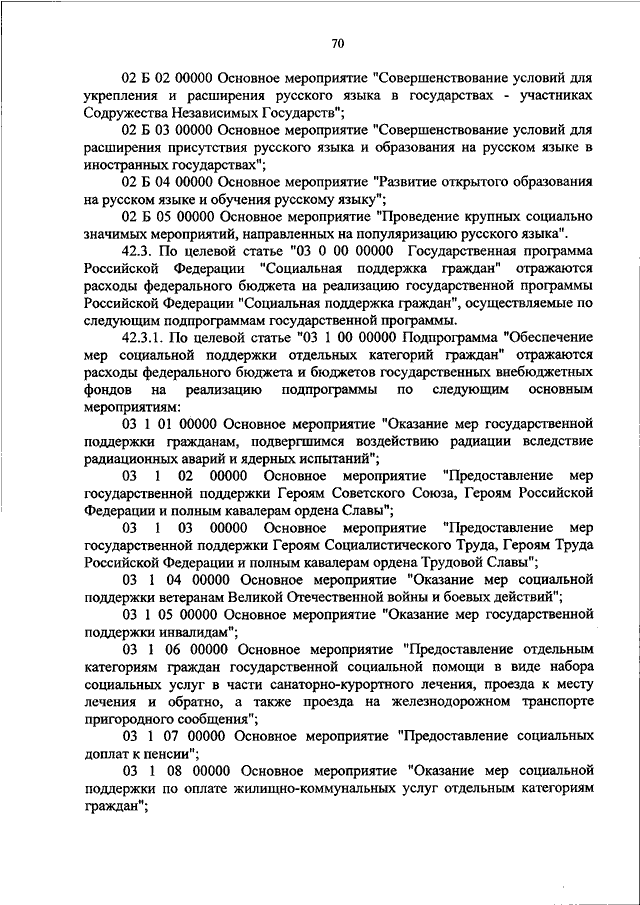 70

02 Б 02 00000 Основное мероприятие "Совершенствование условий для укрепления и расширения русского языка в государствах - участниках Содружества Независимых Государств";

02 Б 03 00000 Основное мероприятие "Совершенствование условий для расширения присутствия русского языка и образования на русском языке в иностранных государствах";

02 Б 04 00000 Основное мероприятие "Развитие открытого образования на русском языке и обучения русскому языку";

02 Б 05 00000 Основное мероприятие "Проведение крупных социально значимых мероприятий, направленных на популяризацию русского языка".

42.3. По целевой статье "03 0 00 00000 Государственная программа Российской Федерации "Социальная поддержка граждан" отражаются расходы федерального бюджета на реализацию государственной программы Российской Федерации "Социальная поддержка граждан", осуществляемые по следующим подпрограммам государственной программы.

42.3.1. По целевой статье "03 1 00 00000 Подпрограмма "Обеспечение мер социальной поддержки отдельных категорий граждан" отражаются расходы федерального бюджета и бюджетов государственных внебюджетных фондов на реализацию подпрограммы по следующим основным мероприятиям:

03 1 01 00000 Основное мероприятие "Оказание мер государственной поддержки гражданам, подвергшимся воздействию радиации вследствие радиационных аварий и ядерных испытаний";

03 1 02 00000 Основное мероприятие "Предоставление мер государственной поддержки Героям Советского Союза, Героям Российской Федерации и полным кавалерам ордена Славы";

03 1 03 00000 Основное мероприятие "Предоставление мер государственной поддержки Героям Социалистического Труда, Героям Труда Российской Федерации и полным кавалерам ордена Трудовой Славы";

03 1 04 00000 Основное мероприятие "Оказание мер социальной поддержки ветеранам Великой Отечественной войны и боевых действий";

03 1 05 00000 Основное мероприятие "Оказание мер государственной поддержки инвалидам";

03 1 06 00000 Основное мероприятие "Предоставление отдельным категориям граждан государственной социальной помощи в виде набора социальных услуг в части санаторно-курортного лечения, проезда к месту лечения и обратно, а также проезда на железнодорожном транспорте пригородного сообщения";

03 1 07 00000 Основное мероприятие "Предоставление социальных доплат к пенсии";

03 1 08 00000 Основное мероприятие "Оказание мер социальной поддержки по оплате жилищно-коммунальных услуг отдельным категориям граждан";